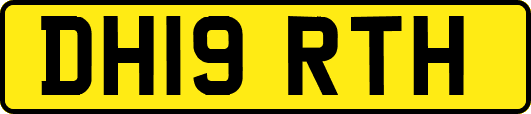 DH19 RTH